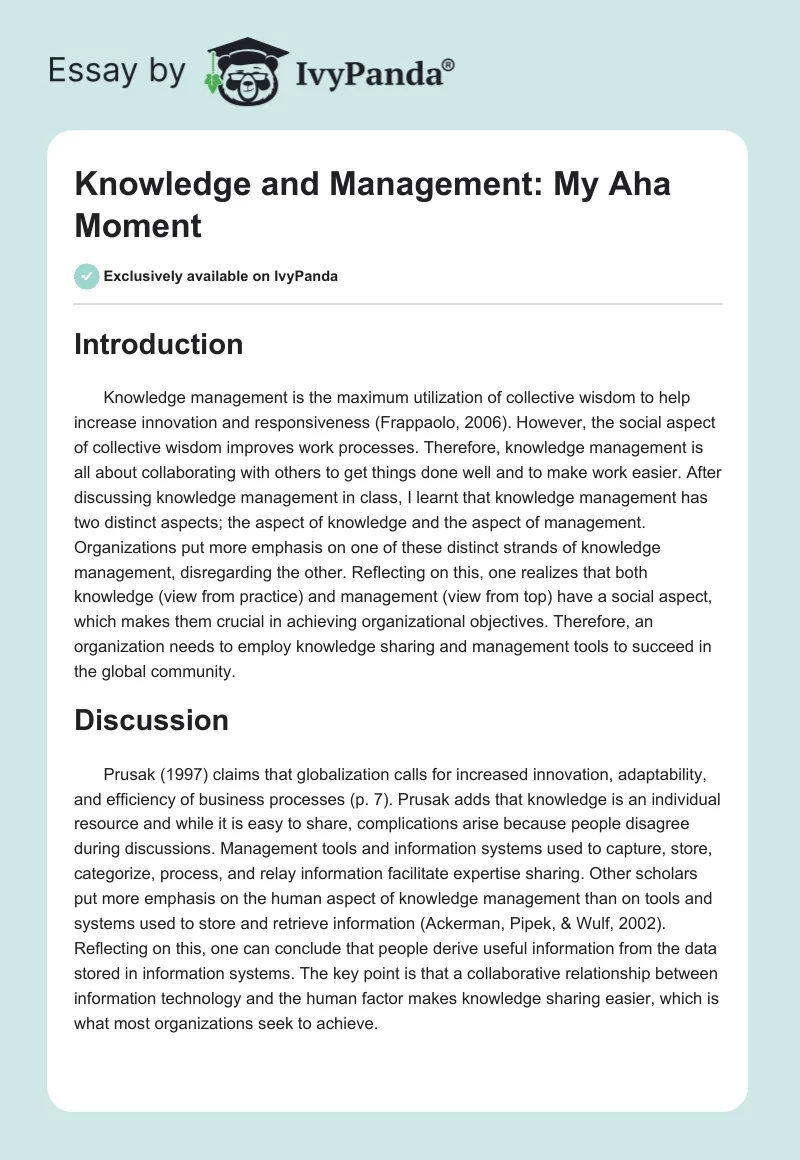 Essay by IvyPanda®

Knowledge and Management: My Aha Moment

Exclusively available on IvyPanda

Introduction

Knowledge management is the maximum utilization of collective wisdom to help increase innovation and responsiveness (Frappaolo, 2006). However, the social aspect of collective wisdom improves work processes. Therefore, knowledge management is all about collaborating with others to get things done well and to make work easier. After discussing knowledge management in class, I learnt that knowledge management has two distinct aspects; the aspect of knowledge and the aspect of management. Organizations put more emphasis on one of these distinct strands of knowledge management, disregarding the other. Reflecting on this, one realizes that both knowledge (view from practice) and management (view from top) have a social aspect, which makes them crucial in achieving organizational objectives. Therefore, an organization needs to employ knowledge sharing and management tools to succeed in the global community.

Discussion

Prusak (1997) claims that globalization calls for increased innovation, adaptability, and efficiency of business processes (p. 7). Prusak adds that knowledge is an individual resource and while it is easy to share, complications arise because people disagree during discussions. Management tools and information systems used to capture, store, categorize, process, and relay information facilitate expertise sharing. Other scholars put more emphasis on the human aspect of knowledge management than on tools and systems used to store and retrieve information (Ackerman, Pipek, & Wulf, 2002). Reflecting on this, one can conclude that people derive useful information from the data stored in information systems. The key point is that a collaborative relationship between information technology and the human factor makes knowledge sharing easier, which is what most organizations seek to achieve.